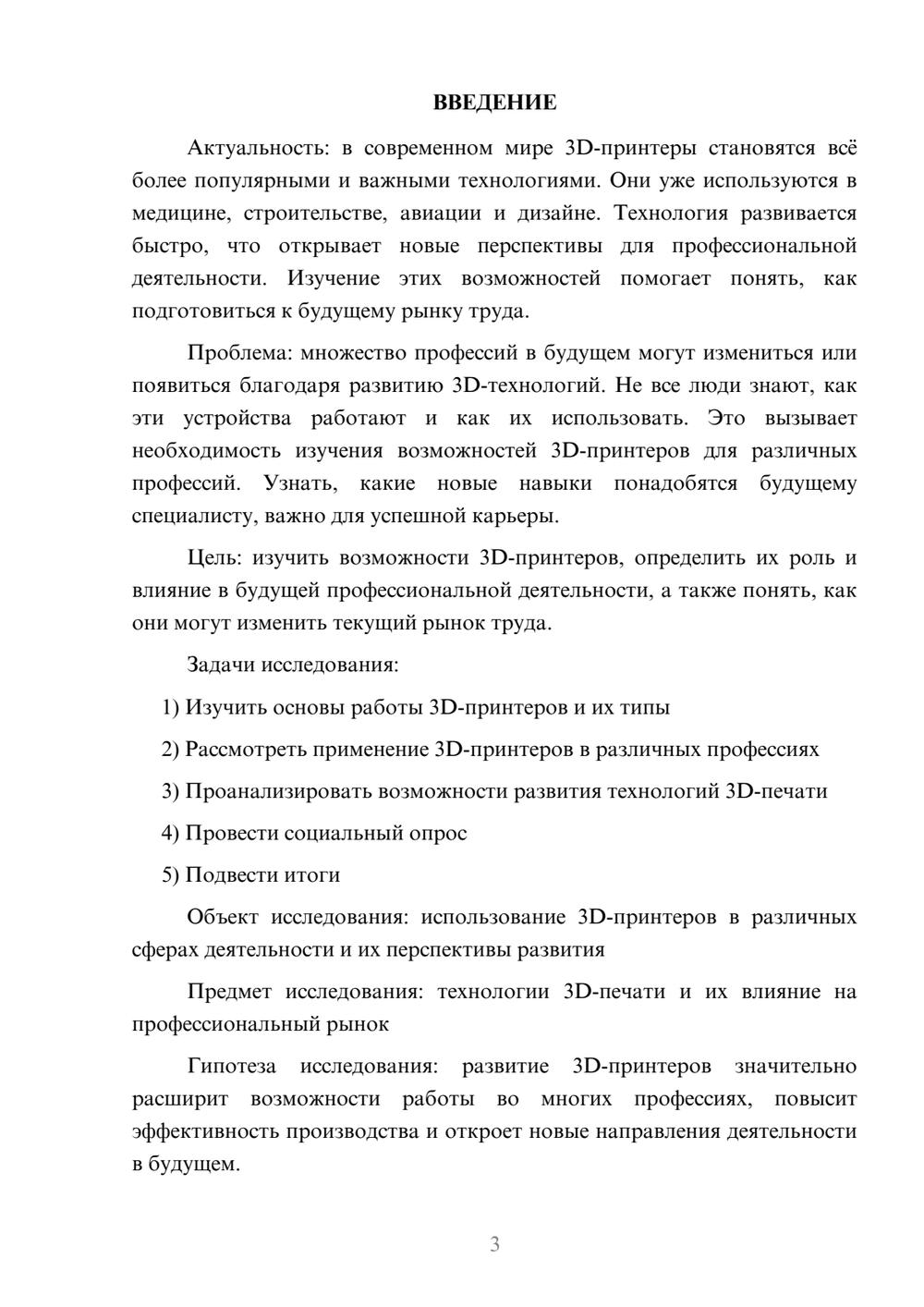 ВВЕДЕНИЕ

Актуальность: в современном мире 3D-принтеры становятся всё более популярными и важными технологиями. Они уже используются в медицине, строительстве, авиации и дизайне. Технология развивается быстро, что открывает новые перспективы для профессиональной деятельности. Изучение этих возможностей помогает понять, как подготовиться к будущему рынку труда.

Проблема: множество профессий в будущем могут измениться или появиться благодаря развитию 3D-технологий. Не все люди знают, как эти устройства работают и как их использовать. Это вызывает необходимость изучения возможностей 3D-принтеров для различных профессий. Узнать, какие новые навыки понадобятся будущему специалисту, важно для успешной карьеры.

Цель: изучить возможности 3D-принтеров, определить их роль и влияние в будущей профессиональной деятельности, а также понять, как они могут изменить текущий рынок труда.

Задачи исследования:

1) Изучить основы работы 3D-принтеров и их типы

2) Рассмотреть применение 3D-принтеров в различных профессиях

3) Проанализировать возможности развития технологий 3D-печати

4) Провести социальный опрос

5) Подвести итоги

Объект исследования: использование 3D-принтеров в различных сферах деятельности и их перспективы развития

Предмет исследования: технологии 3D-печати и их влияние на профессиональный рынок

Гипотеза исследования: развитие 3D-принтеров значительно расширит возможности работы во многих профессиях, повысит эффективность производства и откроет новые направления деятельности в будущем.

3